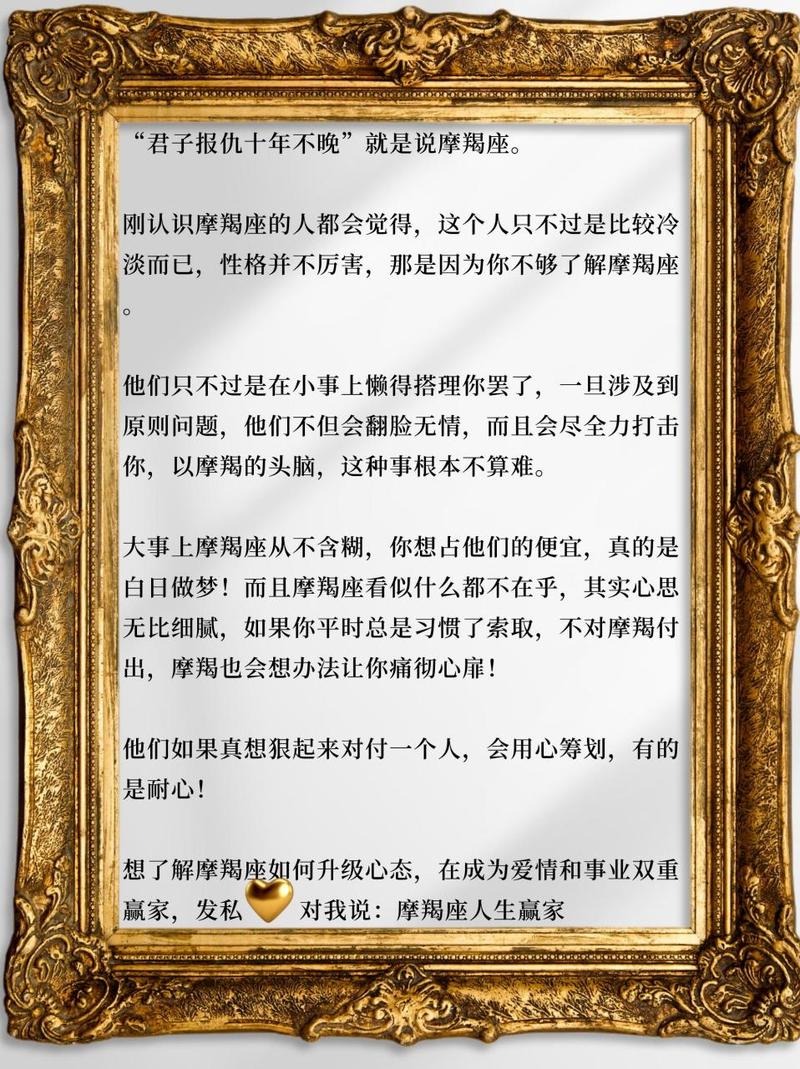 “君子报仇十年不晚”就是说摩羯座。

刚认识摩羯座的人都会觉得，这个人只不过是比较冷淡而已，性格并不厉害，那是因为你不够了解摩羯座。

他们只不过是在小事上懒得搭理你罢了，一旦涉及到原则问题，他们不但会翻脸无情，而且会尽全力打击你，以摩羯的头脑，这种事根本不算难。

大事上摩羯座从不含糊，你想占他们的便宜，真的是白日做梦！而且摩羯座看似什么都不在乎，其实心思无比细腻，如果你平时总是习惯了索取，不对摩羯付出，摩羯也会想办法让你痛彻心扉！

他们如果真想狠起来对付一个人，会用心筹划，有的是耐心！

想了解摩羯座如何升级心态，在成为爱情和事业双重赢家，发私 对我说：摩羯座人生赢家